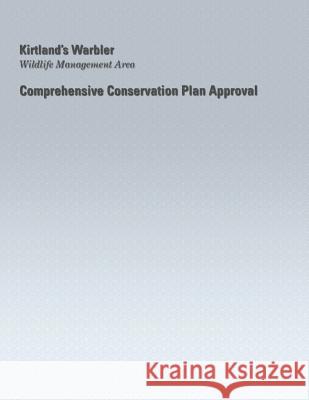 Kirtland's Warbler
Wildlife Management Area

Comprehensive Conservation Plan Approval

Kraina Książek